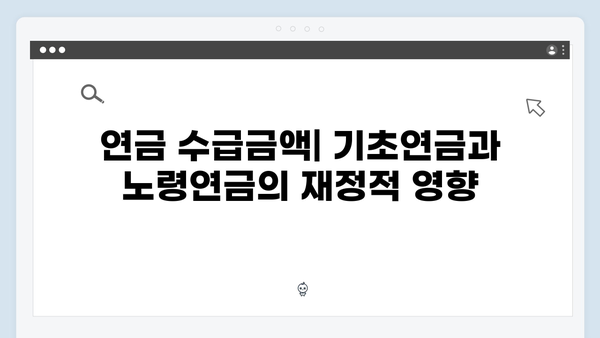 연금 수급금액| 기초연금과 노령연금의 재정적 영향